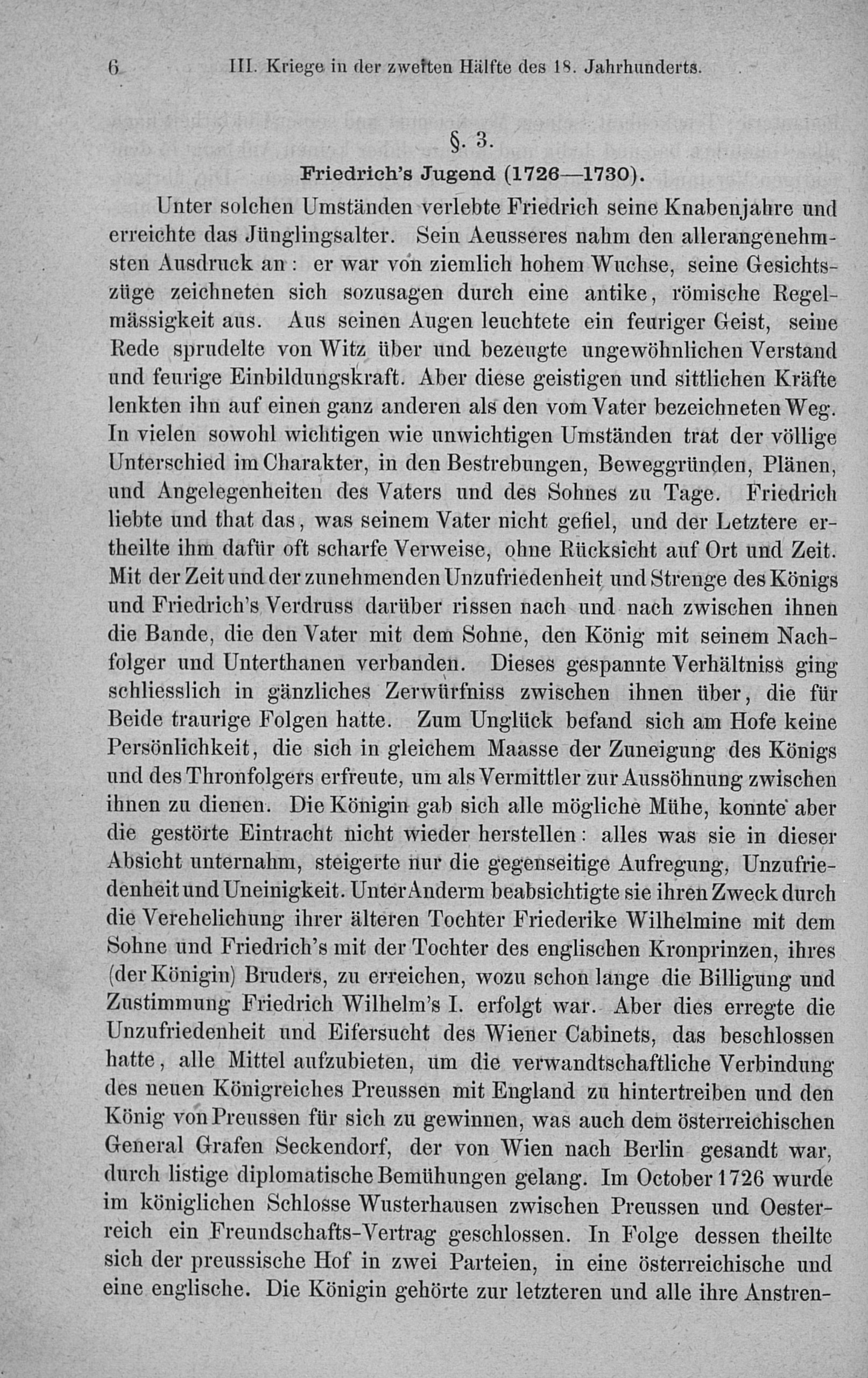 6 III. Kriege in der zweiten Hälfte des 18. Jahrhunderts.

§. 3.

Friedrich's Jugend (1726—1730).

Unter solchen Umständen verlebte Friedrich seine Knabenjahre und erreichte das Jünglingsalter. Sein Aeusseres nahm den allerangenehmsten Ausdruck an: er war von ziemlich hohem Wuchse, seine Gesichtszüge zeichneten sich sozusagen durch eine antike, römische Regelmässigkeit aus. Aus seinen Augen leuchtete ein feuriger Geist, seine Rede sprudelte von Witz über und bezeugte ungewöhnlichen Verstand und feurige Einbildungskraft. Aber diese geistigen und sittlichen Kräfte lenkten ihn auf einen ganz anderen als den vom Vater bezeichneten Weg. In vielen sowohl wichtigen wie unwichtigen Umständen trat der völlige Unterschied im Charakter, in den Bestrebungen, Beweggründen, Plänen, und Angelegenheiten des Vaters und des Sohnes zu Tage. Friedrich liebte und that das, was seinem Vater nicht gefiel, und der Letztere ertheilte ihm dafür oft scharfe Verweise, ohne Rücksicht auf Ort und Zeit. Mit der Zeit und der zunehmenden Unzufriedenheit und Strenge des Königs und Friedrich's Verdruss darüber rissen nach und nach zwischen ihnen die Bande, die den Vater mit dem Sohne, den König mit seinem Nachfolger und Unterthanen verbanden. Dieses gespannte Verhältniss ging schliesslich in gänzliches Zerwürfniss zwischen ihnen über, die für Beide traurige Folgen hatte. Zum Unglück befand sich am Hofe keine Persönlichkeit, die sich in gleichem Maasse der Zuneigung des Königs und des Thronfolgers erfreute, um als Vermittler zur Aussöhnung zwischen ihnen zu dienen. Die Königin gab sich alle mögliche Mühe, konnte aber die gestörte Eintracht nicht wieder herstellen: alles was sie in dieser Absicht unternahm, steigerte nur die gegenseitige Aufregung, Unzufriedenheit und Uneinigkeit. Unter Anderm beabsichtigte sie ihren Zweck durch die Verehelichung ihrer älteren Tochter Friederike Wilhelmine mit dem Sohne und Friedrich's mit der Tochter des englischen Kronprinzen, ihres (der Königin) Bruders, zu erreichen, wozu schon lange die Billigung und Zustimmung Friedrich Wilhelm's I. erfolgt war. Aber dies erregte die Unzufriedenheit und Eifersucht des Wiener Cabinets, das beschlossen hatte, alle Mittel aufzubieten, um die verwandtschaftliche Verbindung des neuen Königreiches Preussen mit England zu hintertreiben und den König von Preussen für sich zu gewinnen, was auch dem österreichischen General Grafen Seckendorf, der von Wien nach Berlin gesandt war, durch listige diplomatische Bemühungen gelang. Im October 1726 wurde im königlichen Schlosse Wusterhausen zwischen Preussen und Oesterreich ein Freundschafts-Vertrag geschlossen. In Folge dessen theilte sich der preussische Hof in zwei Parteien, in eine österreichische und eine englische. Die Königin gehörte zur letzteren und alle ihre Anstren-